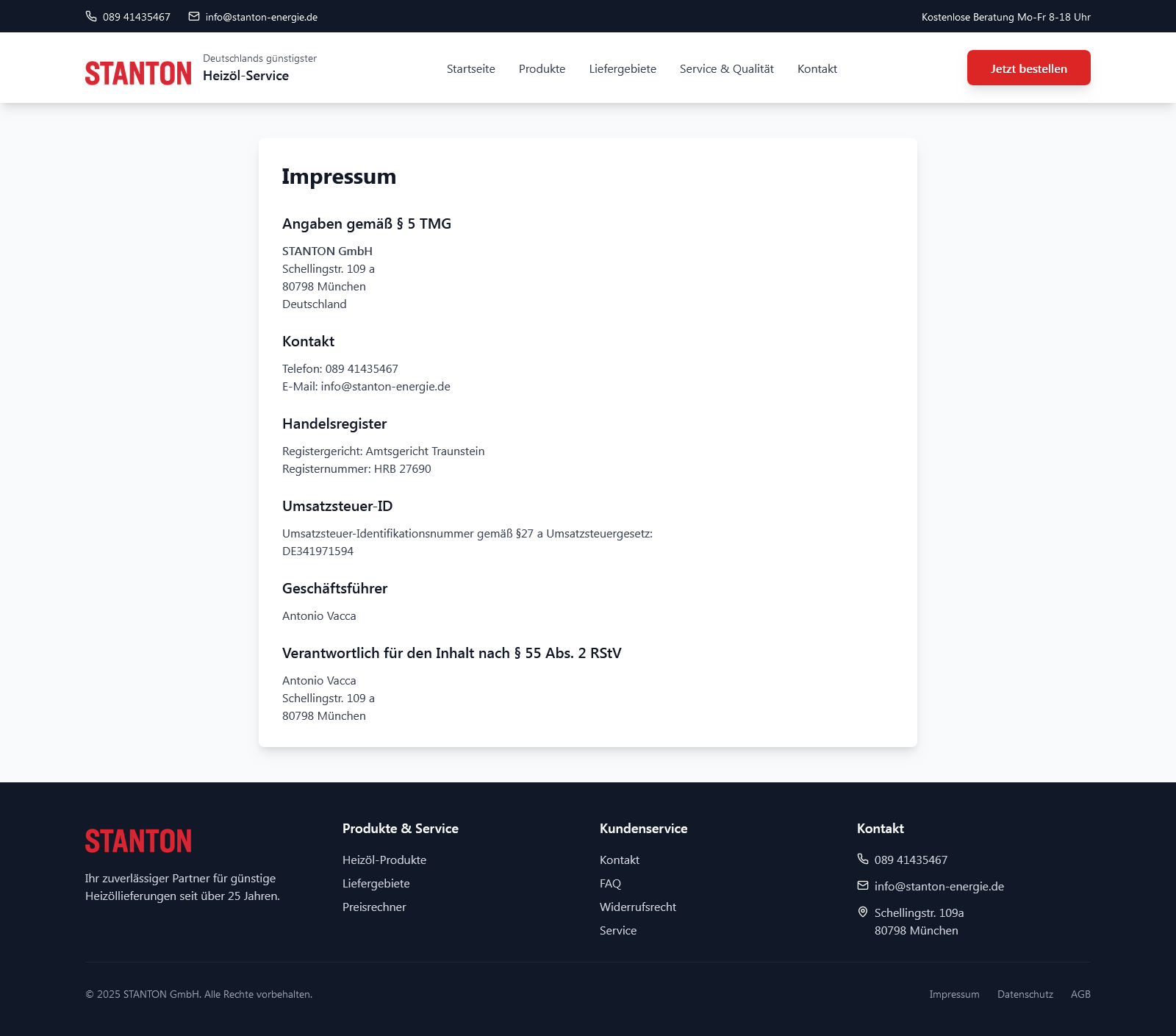 089 41435467 info@stanton-energie.de

Kostenlose Beratung Mo-Fr 8-18 Uhr

STANTON Deutschlands günstigster Heizöl-Service

Startseite Produkte Liefergebiete Service & Qualität Kontakt

Jetzt bestellen

Impressum

Angaben gemäß § 5 TMG

STANTON GmbH
Schellingstr. 109 a
80798 München
Deutschland

Kontakt

Telefon: 089 41435467
E-Mail: info@stanton-energie.de

Handelsregister

Registergericht: Amtsgericht Traunstein
Registernummer: HRB 27690

Umsatzsteuer-ID

Umsatzsteuer-Identifikationsnummer gemäß §27 a Umsatzsteuergesetz:
DE341971594

Geschäftsführer

Antonio Vacca

Verantwortlich für den Inhalt nach § 55 Abs. 2 RStV

Antonio Vacca
Schellingstr. 109 a
80798 München

STANTON

Ihr zuverlässiger Partner für günstige Heizöllieferungen seit über 25 Jahren.

Produkte & Service

Heizöl-Produkte
Liefergebiete
Preisrechner

Kundenservice

Kontakt
FAQ
Widerrufsrecht
Service

Kontakt

089 41435467
info@stanton-energie.de
Schellingstr. 109a
80798 München

© 2025 STANTON GmbH. Alle Rechte vorbehalten.

Impressum Datenschutz AGB